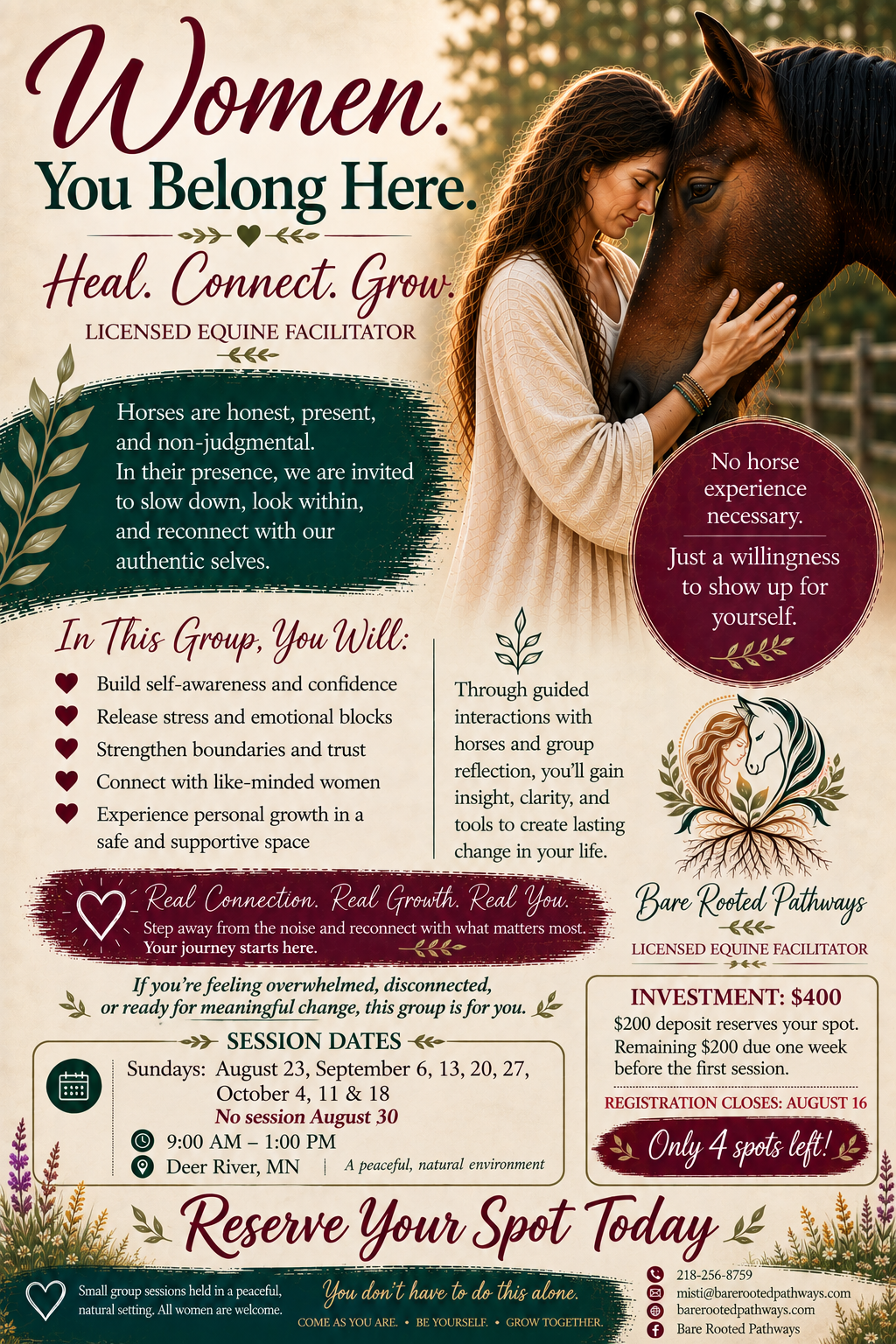 Women.
You Belong Here.

Heal. Connect. Grow.
LICENSED EQUINE FACILITATOR

Horses are honest, present, and non-judgmental. In their presence, we are invited to slow down, look within, and reconnect with our authentic selves.

No horse experience necessary.
Just a willingness to show up for yourself.

In This Group, You Will:
Build self-awareness and confidence
Release stress and emotional blocks
Strengthen boundaries and trust
Connect with like-minded women
Experience personal growth in a safe and supportive space

Through guided interactions with horses and group reflection, you'll gain insight, clarity, and tools to create lasting change in your life.

Bare Rooted Pathways
LICENSED EQUINE FACILITATOR

Real Connection. Real Growth. Real You.
Step away from the noise and reconnect with what matters most.
Your journey starts here.

If you're feeling overwhelmed, disconnected, or ready for meaningful change, this group is for you.

SESSION DATES
Sundays: August 23, September 6, 13, 20, 27, October 4, 11 & 18
No session August 30
9:00 AM – 1:00 PM
Deer River, MN | A peaceful, natural environment

INVESTMENT: $400
$200 deposit reserves your spot. Remaining $200 due one week before the first session.
REGISTRATION CLOSES: AUGUST 16
Only 4 spots left!

Reserve Your Spot Today

Small group sessions held in a peaceful, natural setting. All women are welcome.
You don't have to do this alone.
COME AS YOU ARE. • BE YOURSELF. • GROW TOGETHER.

218-256-8759
misti@barerootedpathways.com
barerootedpathways.com
Bare Rooted Pathways